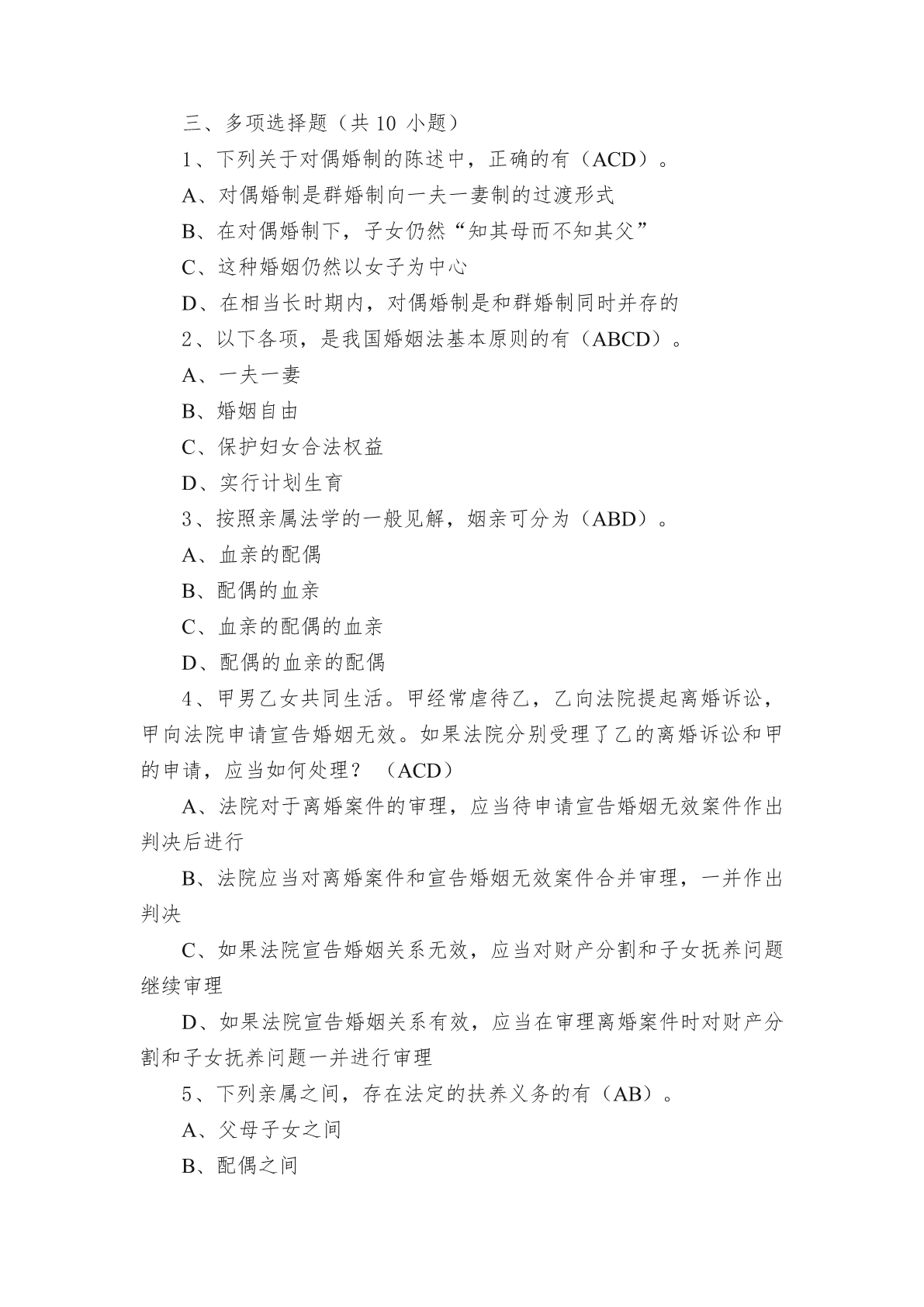 三、多项选择题（共 10 小题）

1、下列关于对偶婚制的陈述中，正确的有（ACD）。

A、对偶婚制是群婚制向一夫一妻制的过渡形式

B、在对偶婚制下，子女仍然“知其母而不知其父”

C、这种婚姻仍然以女子为中心

D、在相当长时期内，对偶婚制是和群婚制同时并存的

2、以下各项，是我国婚姻法基本原则的有（ABCD）。

A、一夫一妻

B、婚姻自由

C、保护妇女合法权益

D、实行计划生育

3、按照亲属法学的一般见解，姻亲可分为（ABD）。

A、血亲的配偶

B、配偶的血亲

C、血亲的配偶的血亲

D、配偶的血亲的配偶

4、甲男乙女共同生活。甲经常虐待乙，乙向法院提起离婚诉讼，甲向法院申请宣告婚姻无效。如果法院分别受理了乙的离婚诉讼和甲的申请，应当如何处理？（ACD）

A、法院对于离婚案件的审理，应当待申请宣告婚姻无效案件作出判决后进行

B、法院应当对离婚案件和宣告婚姻无效案件合并审理，一并作出判决

C、如果法院宣告婚姻关系无效，应当对财产分割和子女抚养问题继续审理

D、如果法院宣告婚姻关系有效，应当在审理离婚案件时对财产分割和子女抚养问题一并进行审理

5、下列亲属之间，存在法定的扶养义务的有（AB）。

A、父母子女之间

B、配偶之间